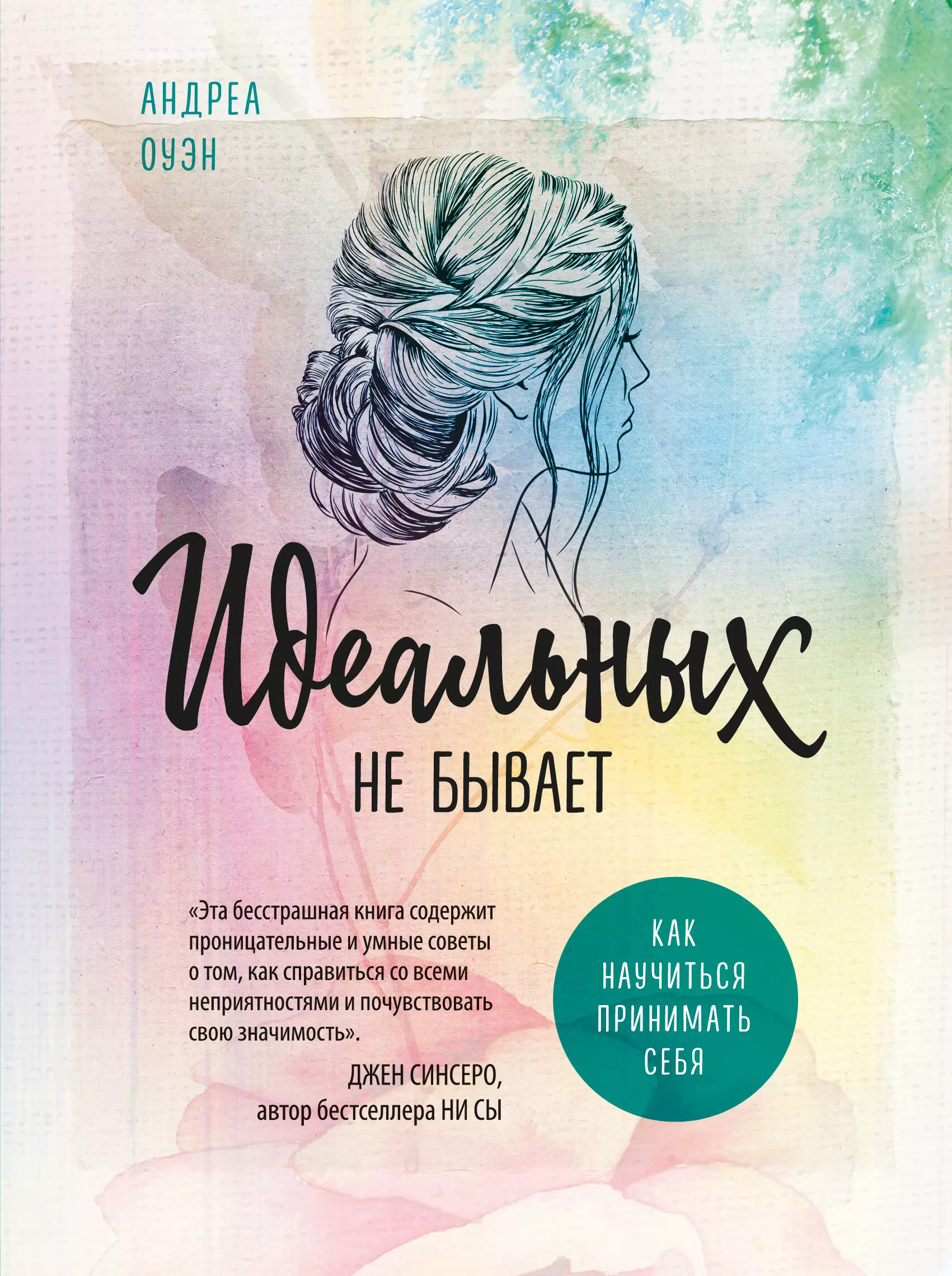 АНДРЕА
ОУЭН

Идеальных
НЕ БЫВАЕТ

«Эта бесстрашная книга содержит проницательные и умные советы о том, как справиться со всеми неприятностями и почувствовать свою значимость».

ДЖЕН СИНСЕРО,
автор бестселлера НИ СЫ

КАК НАУЧИТЬСЯ ПРИНИМАТЬ СЕБЯ